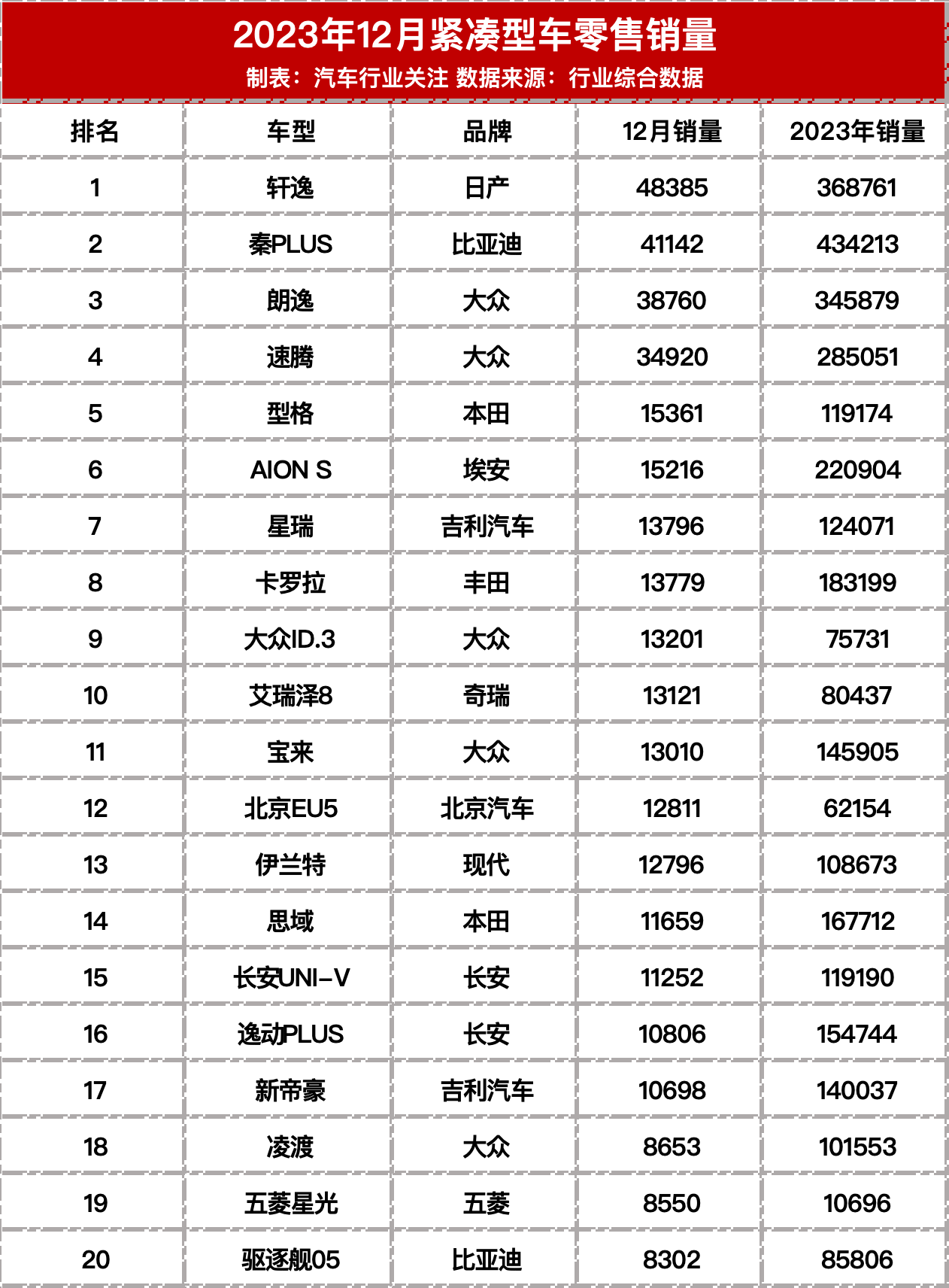 2023年12月紧凑型车零售销量
制表：汽车行业关注 数据来源：行业综合数据

| 排名 | 车型 | 品牌 | 12月销量 | 2023年销量 |
|---|---|---|---|---|
| 1 | 轩逸 | 日产 | 48385 | 368761 |
| 2 | 秦PLUS | 比亚迪 | 41142 | 434213 |
| 3 | 朗逸 | 大众 | 38760 | 345879 |
| 4 | 速腾 | 大众 | 34920 | 285051 |
| 5 | 型格 | 本田 | 15361 | 119174 |
| 6 | AION S | 埃安 | 15216 | 220904 |
| 7 | 星瑞 | 吉利汽车 | 13796 | 124071 |
| 8 | 卡罗拉 | 丰田 | 13779 | 183199 |
| 9 | 大众ID.3 | 大众 | 13201 | 75731 |
| 10 | 艾瑞泽8 | 奇瑞 | 13121 | 80437 |
| 11 | 宝来 | 大众 | 13010 | 145905 |
| 12 | 北京EU5 | 北京汽车 | 12811 | 62154 |
| 13 | 伊兰特 | 现代 | 12796 | 108673 |
| 14 | 思域 | 本田 | 11659 | 167712 |
| 15 | 长安UNI-V | 长安 | 11252 | 119190 |
| 16 | 逸动PLUS | 长安 | 10806 | 154744 |
| 17 | 新帝豪 | 吉利汽车 | 10698 | 140037 |
| 18 | 凌渡 | 大众 | 8653 | 101553 |
| 19 | 五菱星光 | 五菱 | 8550 | 10696 |
| 20 | 驱逐舰05 | 比亚迪 | 8302 | 85806 |